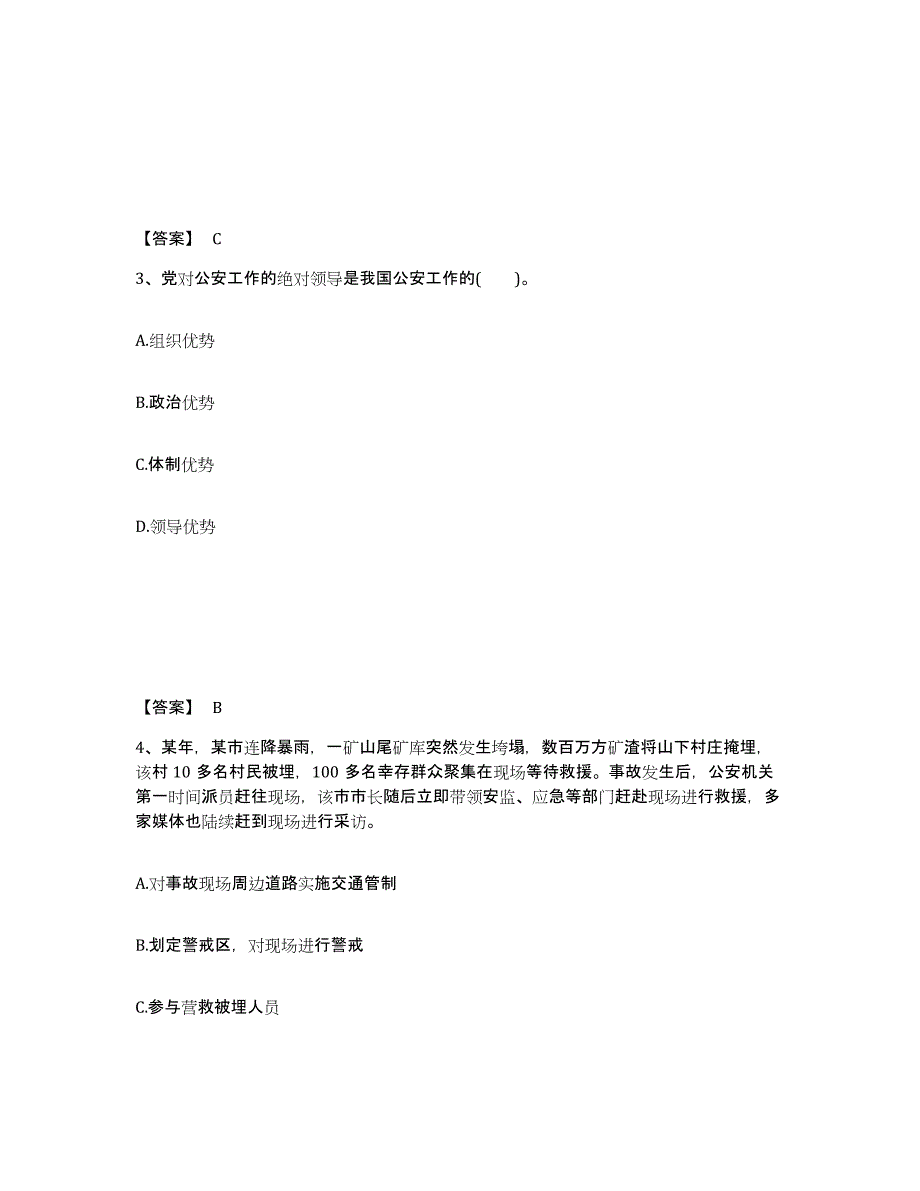 【答案】 C

3、党对公安工作的绝对领导是我国公安工作的( )。

A.组织优势

B.政治优势

C.体制优势

D.领导优势

【答案】 B

4、某年，某市连降暴雨，一矿山尾矿库突然发生垮塌，数百万方矿渣将山下村庄掩埋，该村 10 多名村民被埋，100 多名幸存群众聚集在现场等待救援。事故发生后，公安机关第一时间派员赶往现场，该市市长随后立即带领安监、应急等部门赶赴现场进行救援，多家媒体也陆续赶到现场进行采访。

A.对事故现场周边道路实施交通管制

B.划定警戒区，对现场进行警戒

C.参与营救被埋人员